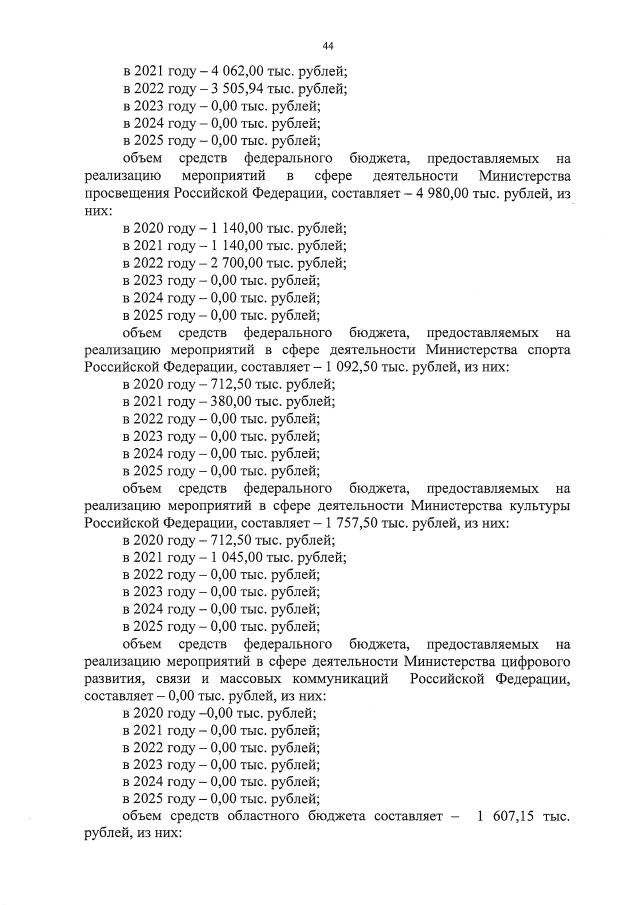 44

в 2021 году – 4 062,00 тыс. рублей;
в 2022 году – 3 505,94 тыс. рублей;
в 2023 году – 0,00 тыс. рублей;
в 2024 году – 0,00 тыс. рублей;
в 2025 году – 0,00 тыс. рублей;

объем средств федерального бюджета, предоставляемых на реализацию мероприятий в сфере деятельности Министерства просвещения Российской Федерации, составляет – 4 980,00 тыс. рублей, из них:
в 2020 году – 1 140,00 тыс. рублей;
в 2021 году – 1 140,00 тыс. рублей;
в 2022 году – 2 700,00 тыс. рублей;
в 2023 году – 0,00 тыс. рублей;
в 2024 году – 0,00 тыс. рублей;
в 2025 году – 0,00 тыс. рублей;

объем средств федерального бюджета, предоставляемых на реализацию мероприятий в сфере деятельности Министерства спорта Российской Федерации, составляет – 1 092,50 тыс. рублей, из них:
в 2020 году – 712,50 тыс. рублей;
в 2021 году – 380,00 тыс. рублей;
в 2022 году – 0,00 тыс. рублей;
в 2023 году – 0,00 тыс. рублей;
в 2024 году – 0,00 тыс. рублей;
в 2025 году – 0,00 тыс. рублей;

объем средств федерального бюджета, предоставляемых на реализацию мероприятий в сфере деятельности Министерства культуры Российской Федерации, составляет – 1 757,50 тыс. рублей, из них:
в 2020 году – 712,50 тыс. рублей;
в 2021 году – 1 045,00 тыс. рублей;
в 2022 году – 0,00 тыс. рублей;
в 2023 году – 0,00 тыс. рублей;
в 2024 году – 0,00 тыс. рублей;
в 2025 году – 0,00 тыс. рублей;

объем средств федерального бюджета, предоставляемых на реализацию мероприятий в сфере деятельности Министерства цифрового развития, связи и массовых коммуникаций Российской Федерации, составляет – 0,00 тыс. рублей, из них:
в 2020 году –0,00 тыс. рублей;
в 2021 году – 0,00 тыс. рублей;
в 2022 году – 0,00 тыс. рублей;
в 2023 году – 0,00 тыс. рублей;
в 2024 году – 0,00 тыс. рублей;
в 2025 году – 0,00 тыс. рублей;

объем средств областного бюджета составляет – 1 607,15 тыс. рублей, из них: